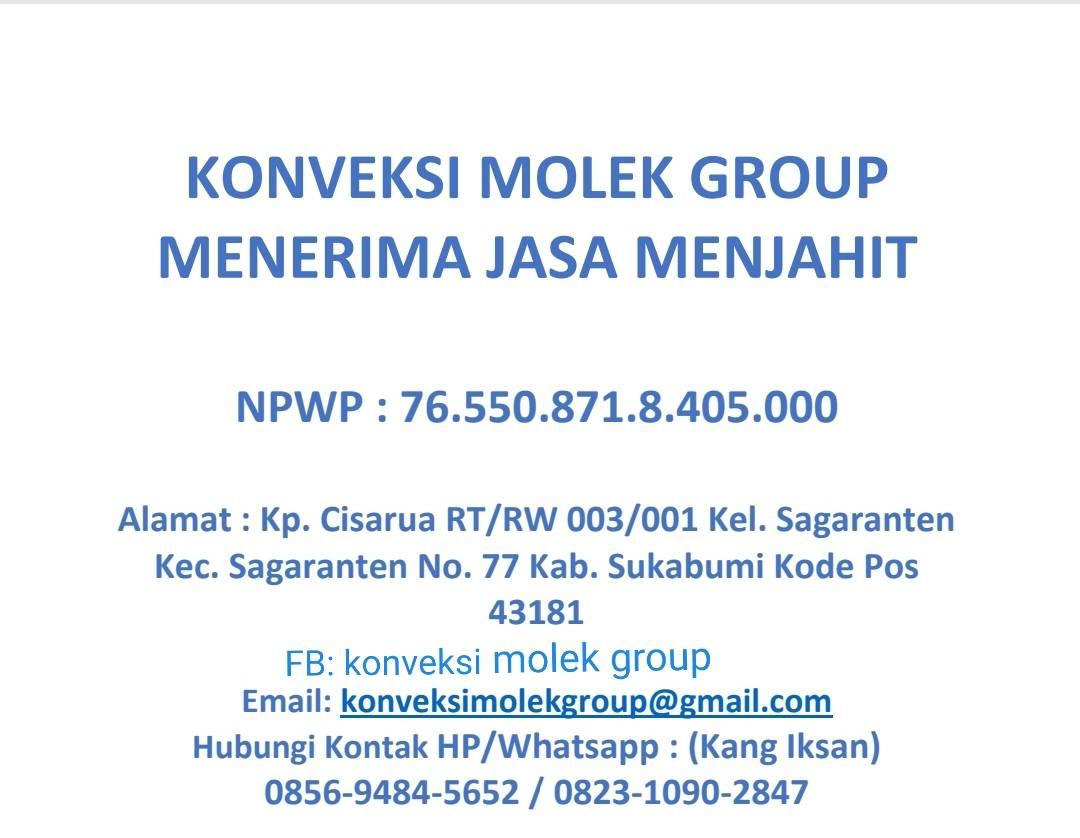 KONVEKSI MOLEK GROUP
MENERIMA JASA MENJAHIT

NPWP : 76.550.871.8.405.000

Alamat : Kp. Cisarua RT/RW 003/001 Kel. Sagaranten Kec. Sagaranten No. 77 Kab. Sukabumi Kode Pos 43181

FB: konveksi molek group
Email: konveksimolekgroup@gmail.com
Hubungi Kontak HP/Whatsapp : (Kang Iksan)
0856-9484-5652 / 0823-1090-2847